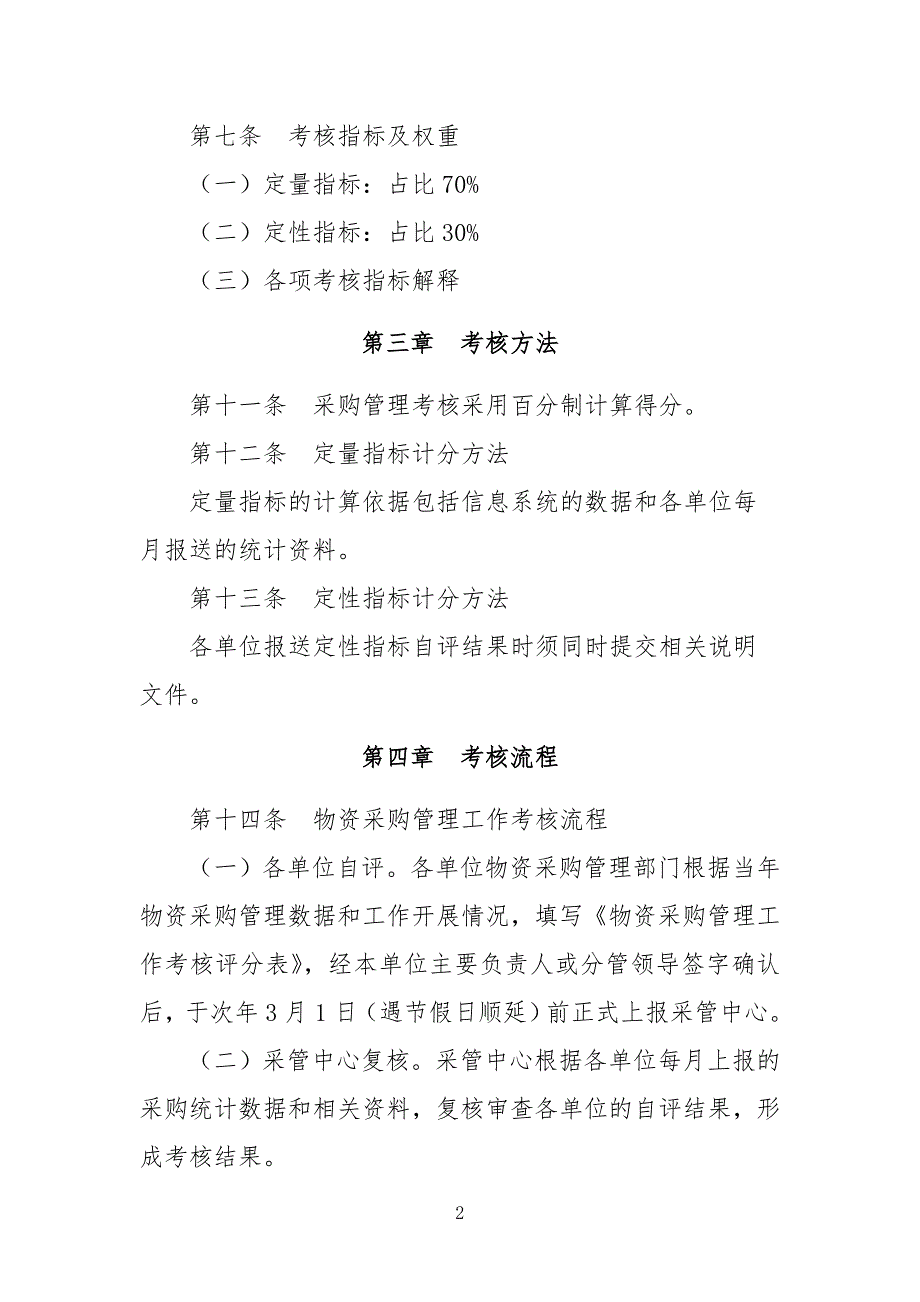 第七条　考核指标及权重

（一）定量指标：占比 70%

（二）定性指标：占比 30%

（三）各项考核指标解释

第三章　考核方法

第十一条　采购管理考核采用百分制计算得分。

第十二条　定量指标计分方法

定量指标的计算依据包括信息系统的数据和各单位每月报送的统计资料。

第十三条　定性指标计分方法

各单位报送定性指标自评结果时须同时提交相关说明文件。

第四章　考核流程

第十四条　物资采购管理工作考核流程

（一）各单位自评。各单位物资采购管理部门根据当年物资采购管理数据和工作开展情况，填写《物资采购管理工作考核评分表》，经本单位主要负责人或分管领导签字确认后，于次年 3 月 1 日（遇节假日顺延）前正式上报采管中心。

（二）采管中心复核。采管中心根据各单位每月上报的采购统计数据和相关资料，复核审查各单位的自评结果，形成考核结果。

2